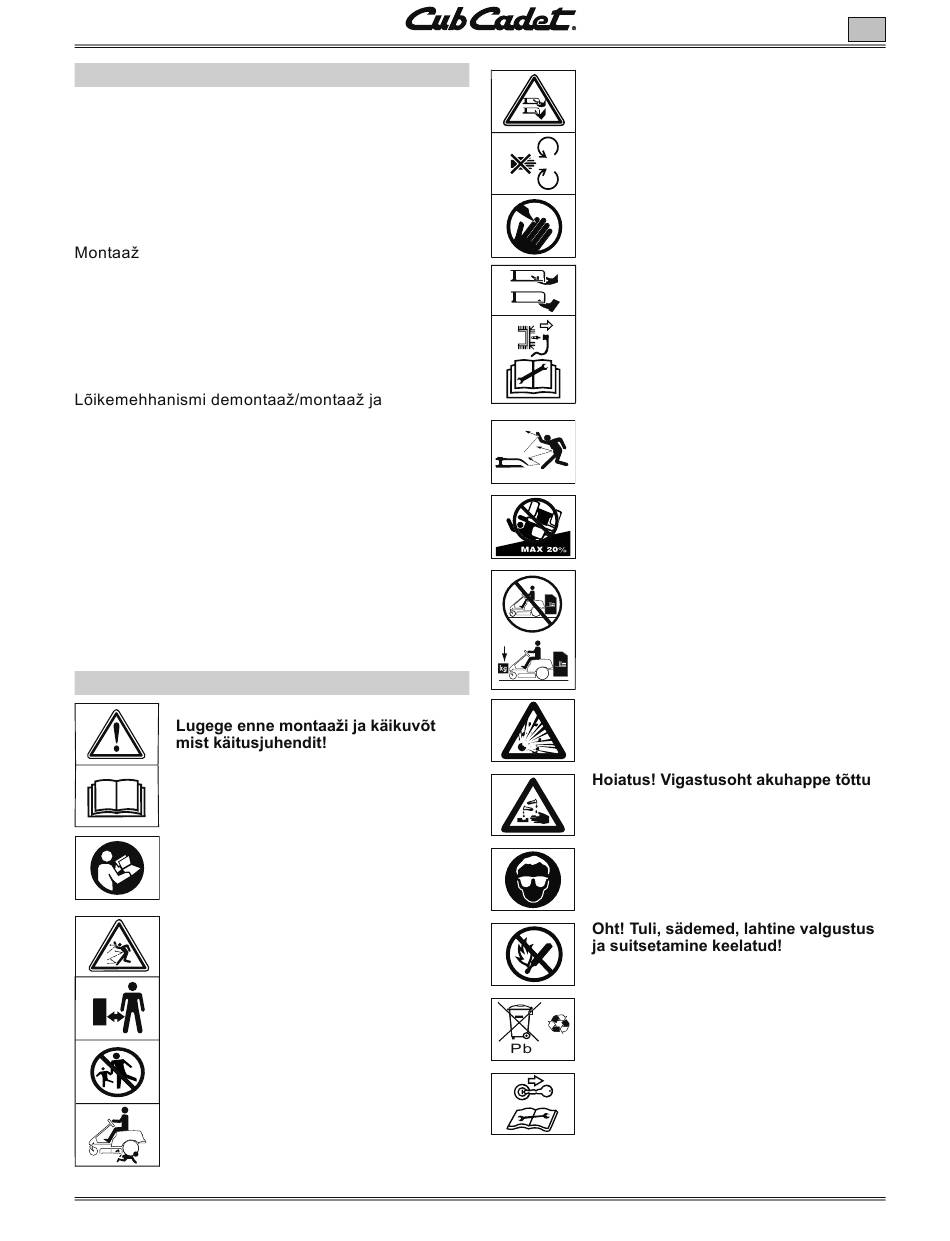 Cub Cadet

Montaaž

Lõikemehhanismi demontaaž/montaaž ja

Lugege enne montaaži ja käikuvõt mist käitusjuhendit!

MAX 20%

Hoiatus! Vigastusoht akuhappe tõttu

Oht! Tuli, sädemed, lahtine valgustus ja suitsetamine keelatud!

Pb